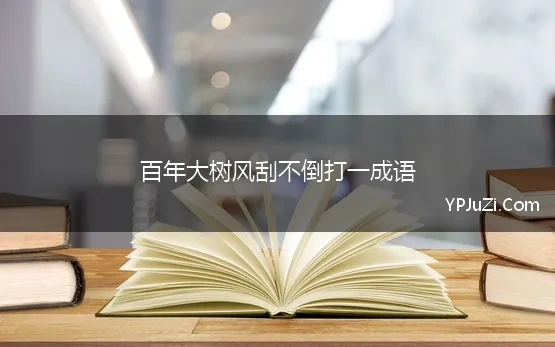 百年大树风刮不倒打一成语

YPJuZi.Com